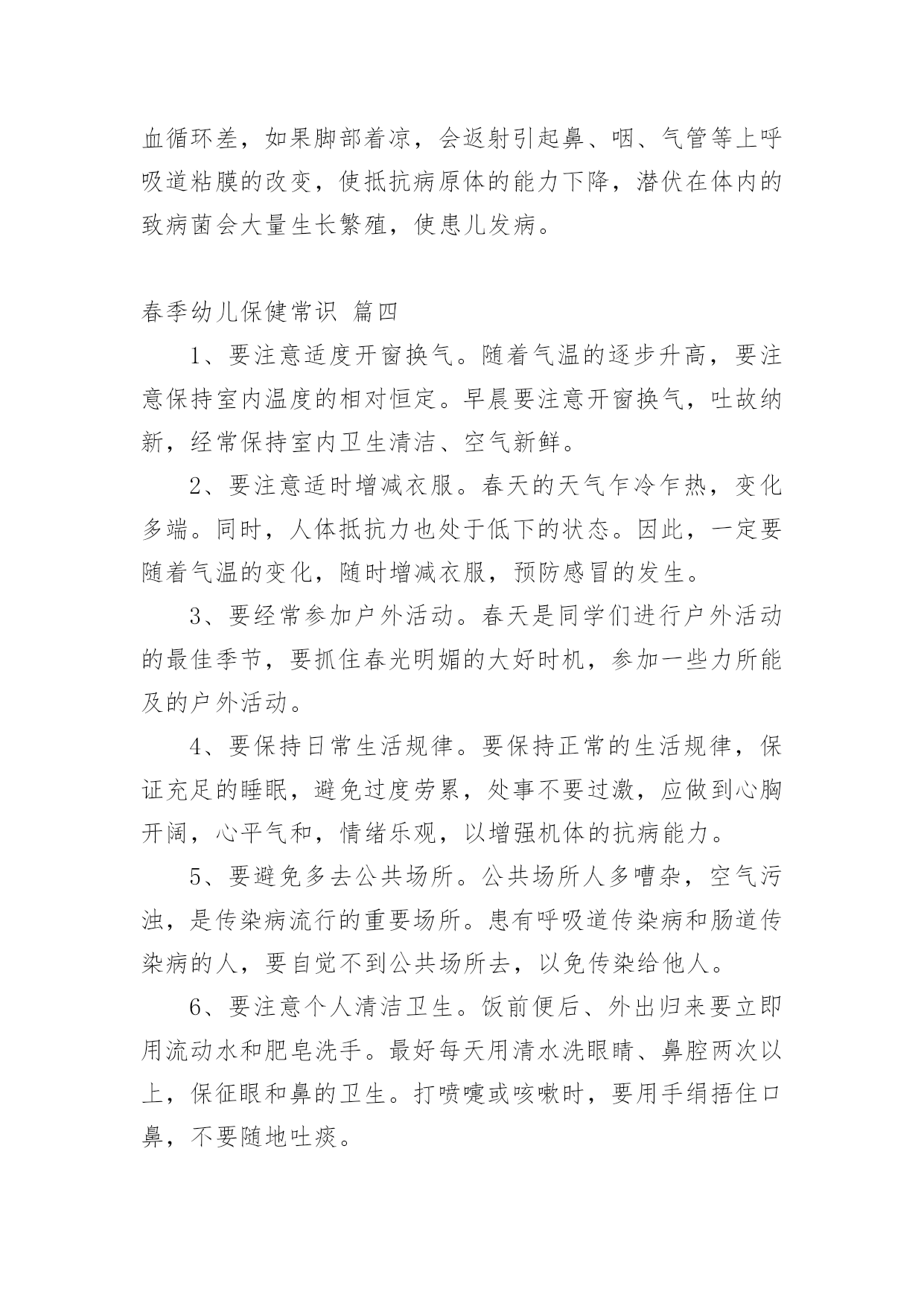 血循环差，如果脚部着凉，会返射引起鼻、咽、气管等上呼吸道粘膜的改变，使抵抗病原体的能力下降，潜伏在体内的致病菌会大量生长繁殖，使患儿发病。

春季幼儿保健常识 篇四

1、要注意适度开窗换气。随着气温的逐步升高，要注意保持室内温度的相对恒定。早晨要注意开窗换气，吐故纳新，经常保持室内卫生清洁、空气新鲜。

2、要注意适时增减衣服。春天的天气乍冷乍热，变化多端。同时，人体抵抗力也处于低下的状态。因此，一定要随着气温的变化，随时增减衣服，预防感冒的发生。

3、要经常参加户外活动。春天是同学们进行户外活动的最佳季节，要抓住春光明媚的大好时机，参加一些力所能及的户外活动。

4、要保持日常生活规律。要保持正常的生活规律，保证充足的睡眠，避免过度劳累，处事不要过激，应做到心胸开阔，心平气和，情绪乐观，以增强机体的抗病能力。

5、要避免多去公共场所。公共场所人多嘈杂，空气污浊，是传染病流行的重要场所。患有呼吸道传染病和肠道传染病的人，要自觉不到公共场所去，以免传染给他人。

6、要注意个人清洁卫生。饭前便后、外出归来要立即用流动水和肥皂洗手。最好每天用清水洗眼睛、鼻腔两次以上，保征眼和鼻的卫生。打喷嚏或咳嗽时，要用手绢捂住口鼻，不要随地吐痰。